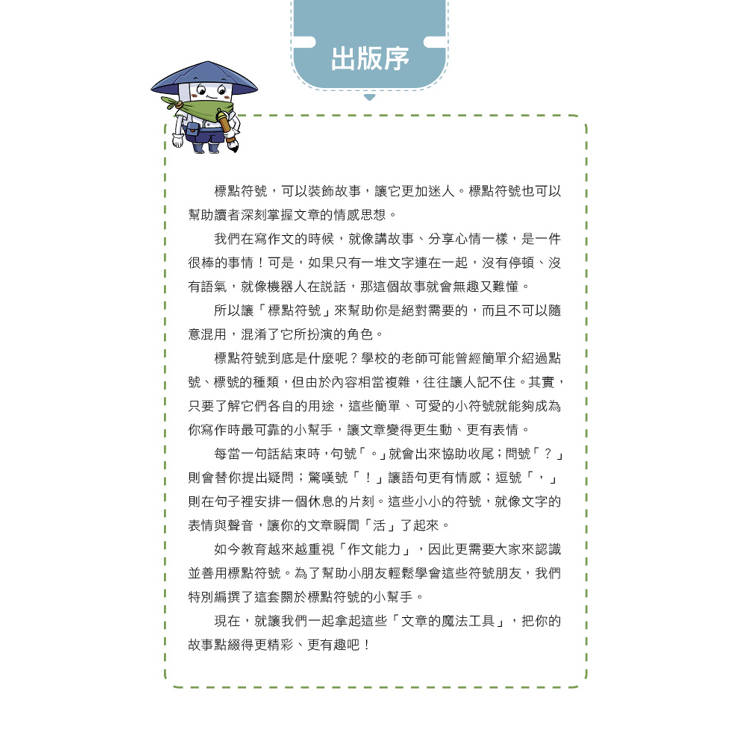 出版序

標點符號，可以裝飾故事，讓它更加迷人。標點符號也可以幫助讀者深刻掌握文章的情感思想。

我們在寫作文的時候，就像講故事、分享心情一樣，是一件很棒的事情！可是，如果只有一堆文字連在一起，沒有停頓、沒有語氣，就像機器人在說話，那這個故事就會無趣又難懂。

所以讓「標點符號」來幫助你是絕對需要的，而且不可以隨意混用，混淆了它所扮演的角色。

標點符號到底是什麼呢？學校的老師可能曾經簡單介紹過點號、標號的種類，但由於內容相當複雜，往往讓人記不住。其實，只要了解它們各自的用途，這些簡單、可愛的小符號就能夠成為你寫作時最可靠的小幫手，讓文章變得更生動、更有表情。

每當一句話結束時，句號「。」就會出來協助收尾；問號「？」則會替你提出疑問；驚嘆號「！」讓語句更有情感；逗號「，」則在句子裡安排一個休息的片刻。這些小小的符號，就像文字的表情與聲音，讓你的文章瞬間「活」了起來。

如今教育越來越重視「作文能力」，因此更需要大家來認識並善用標點符號。為了幫助小朋友輕鬆學會這些符號朋友，我們特別編撰了這套關於標點符號的小幫手。

現在，就讓我們一起拿起這些「文章的魔法工具」，把你的故事點綴得更精彩、更有趣吧！